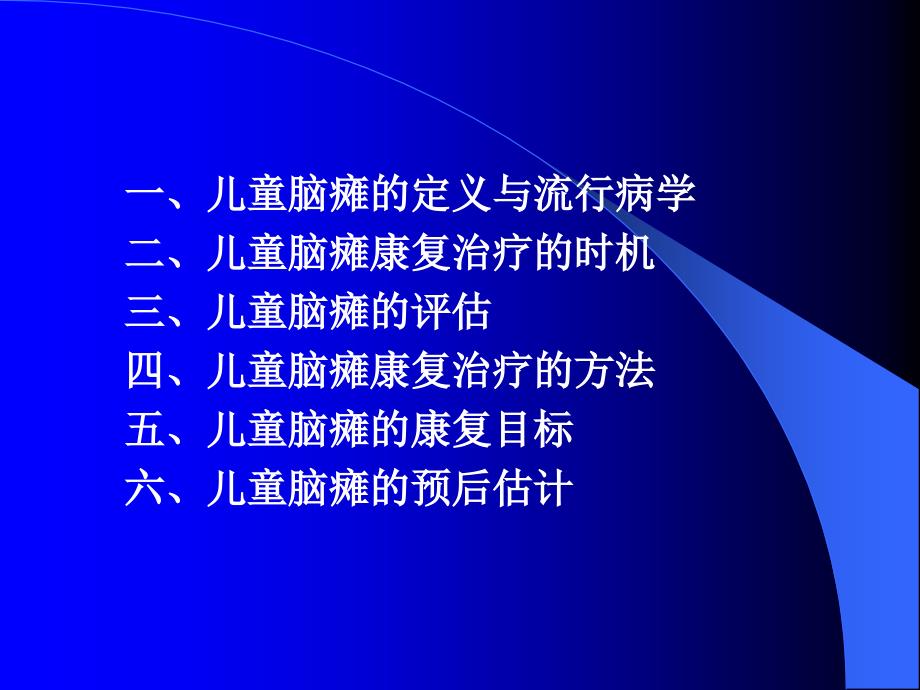 一、儿童脑瘫的定义与流行病学
二、儿童脑瘫康复治疗的时机
三、儿童脑瘫的评估
四、儿童脑瘫康复治疗的方法
五、儿童脑瘫的康复目标
六、儿童脑瘫的预后估计